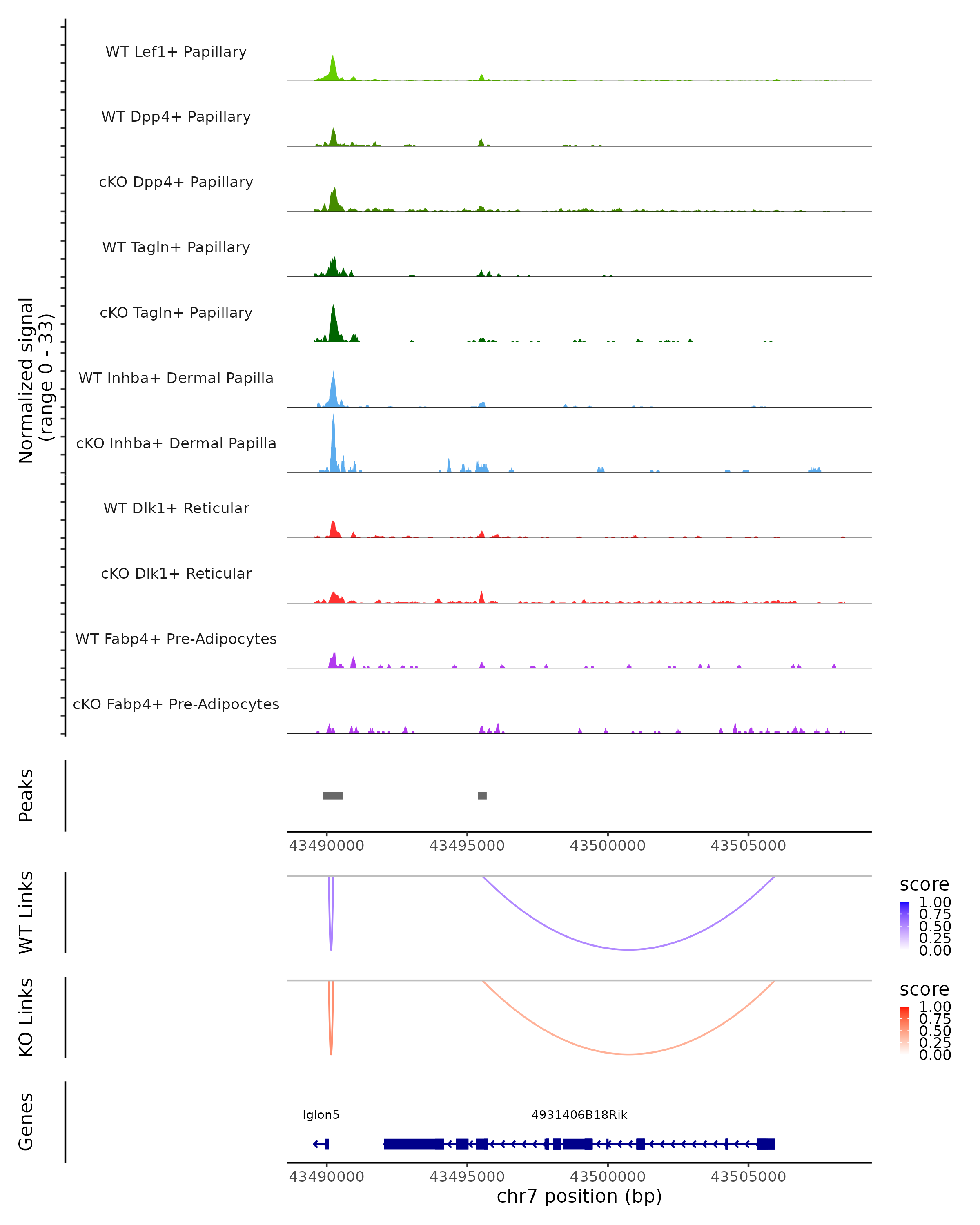 Normalized signal
(range 0 - 33)

WT Lef1+ Papillary

WT Dpp4+ Papillary

cKO Dpp4+ Papillary

WT Tagln+ Papillary

cKO Tagln+ Papillary

WT Inhba+ Dermal Papilla

cKO Inhba+ Dermal Papilla

WT Dlk1+ Reticular

cKO Dlk1+ Reticular

WT Fabp4+ Pre-Adipocytes

cKO Fabp4+ Pre-Adipocytes

Peaks

43490000 43495000 43500000 43505000

WT Links

score
1.00
0.75
0.50
0.25
0.00

KO Links

score
1.00
0.75
0.50
0.25
0.00

Genes

Iglon5

4931406B18Rik

43490000 43495000 43500000 43505000
chr7 position (bp)